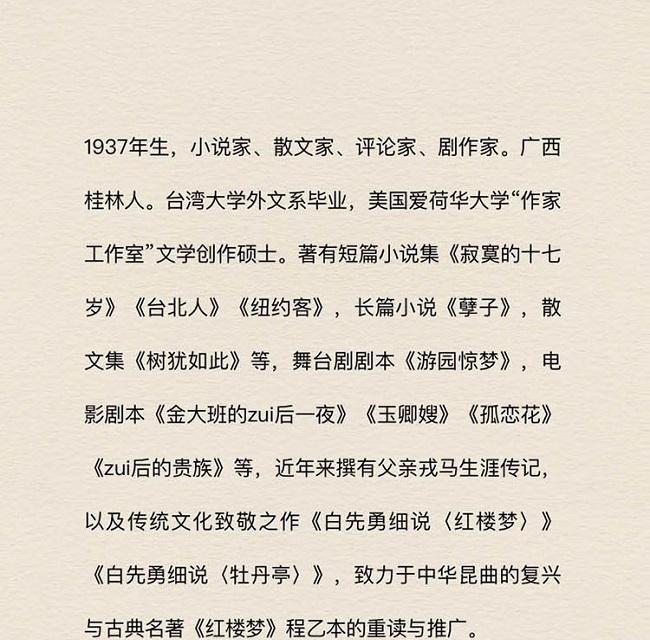 1937年生，小说家、散文家、评论家、剧作家。广西桂林人。台湾大学外文系毕业，美国爱荷华大学“作家工作室”文学创作硕士。著有短篇小说集《寂寞的十七岁》《台北人》《纽约客》，长篇小说《孽子》，散文集《树犹如此》等，舞台剧剧本《游园惊梦》，电影剧本《金大班的zui后一夜》《玉卿嫂》《孤恋花》《zui后的贵族》等，近年来撰有父亲戎马生涯传记，以及传统文化致敬之作《白先勇细说〈红楼梦〉》《白先勇细说〈牡丹亭〉》，致力于中华昆曲的复兴与古典名著《红楼梦》程乙本的重读与推广。